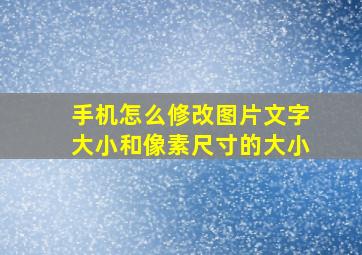 手机怎么修改图片文字大小和像素尺寸的大小